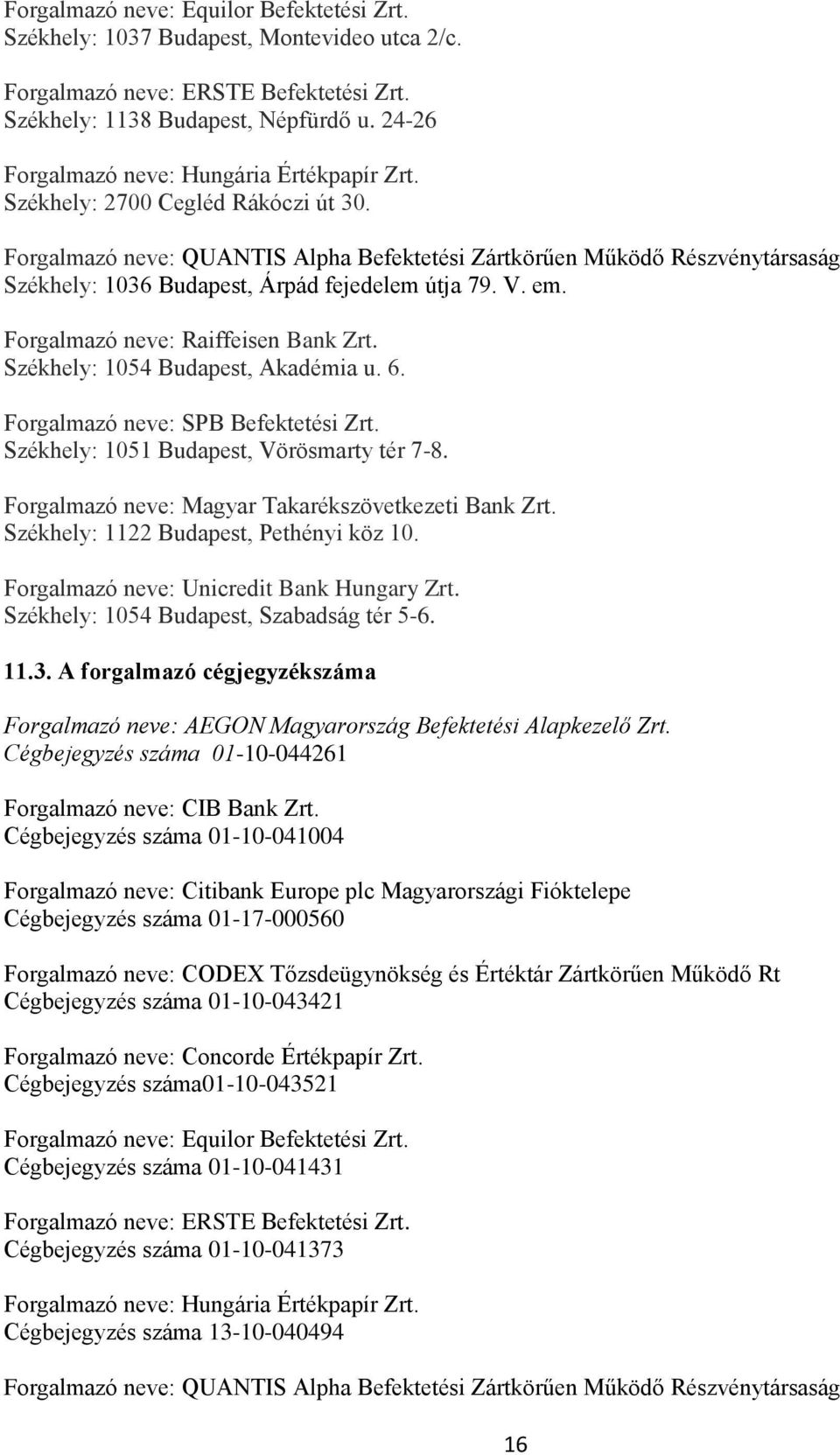 Forgalmazó neve: Equilor Befektetési Zrt.
Székhely: 1037 Budapest, Montevideo utca 2/c.

Forgalmazó neve: ERSTE Befektetési Zrt.
Székhely: 1138 Budapest, Népfürdő u. 24-26

Forgalmazó neve: Hungária Értékpapír Zrt.
Székhely: 2700 Cegléd Rákóczi út 30.

Forgalmazó neve: QUANTIS Alpha Befektetési Zártkörűen Működő Részvénytársaság
Székhely: 1036 Budapest, Árpád fejedelem útja 79. V. em.

Forgalmazó neve: Raiffeisen Bank Zrt.
Székhely: 1054 Budapest, Akadémia u. 6.

Forgalmazó neve: SPB Befektetési Zrt.
Székhely: 1051 Budapest, Vörösmarty tér 7-8.

Forgalmazó neve: Magyar Takarékszövetkezeti Bank Zrt.
Székhely: 1122 Budapest, Pethényi köz 10.

Forgalmazó neve: Unicredit Bank Hungary Zrt.
Székhely: 1054 Budapest, Szabadság tér 5-6.

11.3. A forgalmazó cégjegyzékszáma

Forgalmazó neve: AEGON Magyarország Befektetési Alapkezelő Zrt.
Cégbejegyzés száma 01-10-044261

Forgalmazó neve: CIB Bank Zrt.
Cégbejegyzés száma 01-10-041004

Forgalmazó neve: Citibank Europe plc Magyarországi Fióktelepe
Cégbejegyzés száma 01-17-000560

Forgalmazó neve: CODEX Tőzsdeügynökség és Értéktár Zártkörűen Működő Rt
Cégbejegyzés száma 01-10-043421

Forgalmazó neve: Concorde Értékpapír Zrt.
Cégbejegyzés száma01-10-043521

Forgalmazó neve: Equilor Befektetési Zrt.
Cégbejegyzés száma 01-10-041431

Forgalmazó neve: ERSTE Befektetési Zrt.
Cégbejegyzés száma 01-10-041373

Forgalmazó neve: Hungária Értékpapír Zrt.
Cégbejegyzés száma 13-10-040494

Forgalmazó neve: QUANTIS Alpha Befektetési Zártkörűen Működő Részvénytársaság

16